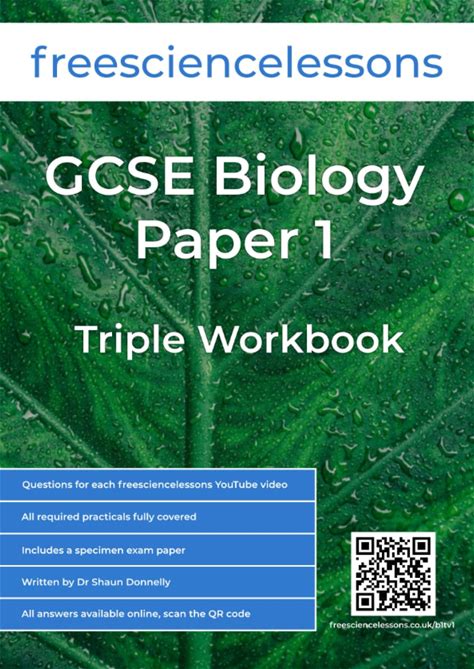 freesciencelessons

GCSE Biology
Paper 1

Triple Workbook

Questions for each freesciencelessons YouTube video

All required practicals fully covered

Includes a specimen exam paper

Written by Dr Shaun Donnelly

All answers available online, scan the QR code

freesciencelessons.co.uk/b1tv1